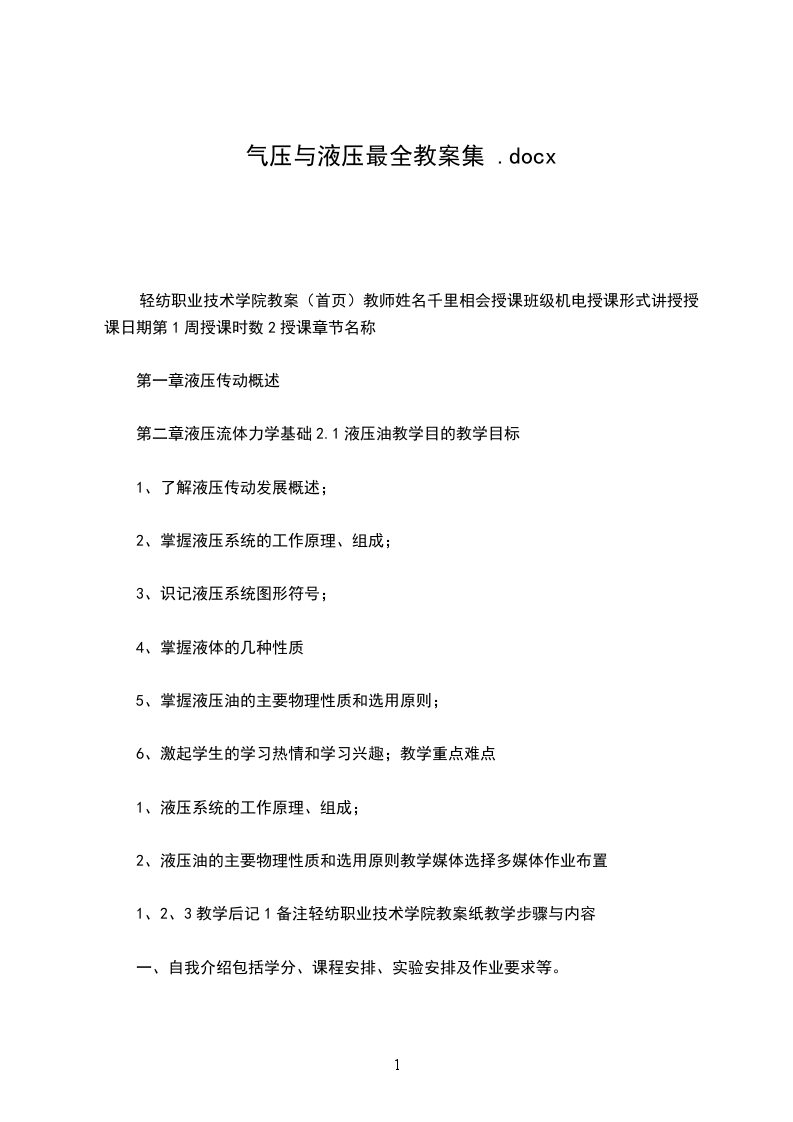 气压与液压最全教案集 .docx

轻纺职业技术学院教案（首页）教师姓名千里相会授课班级机电授课形式讲授授课日期第 1 周授课时数 2 授课章节名称

第一章液压传动概述

第二章液压流体力学基础 2.1 液压油教学目的教学目标

1、了解液压传动发展概述；

2、掌握液压系统的工作原理、组成；

3、识记液压系统图形符号；

4、掌握液体的几种性质

5、掌握液压油的主要物理性质和选用原则；

6、激起学生的学习热情和学习兴趣；教学重点难点

1、液压系统的工作原理、组成；

2、液压油的主要物理性质和选用原则教学媒体选择多媒体作业布置

1、2、3 教学后记 1 备注轻纺职业技术学院教案纸教学步骤与内容

一、自我介绍包括学分、课程安排、实验安排及作业要求等。

1